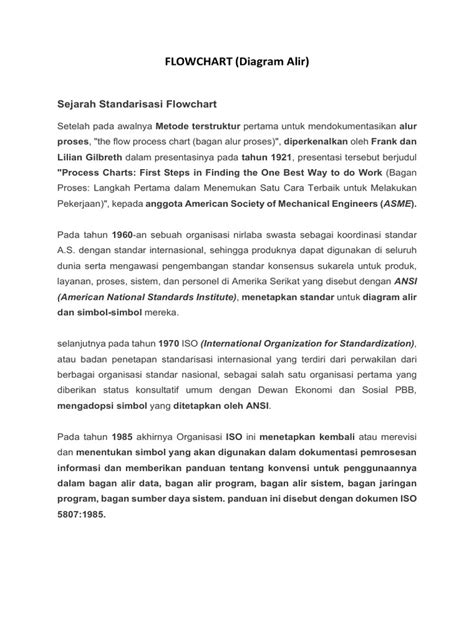 FLOWCHART (Diagram Alir)

Sejarah Standarisasi Flowchart

Setelah pada awalnya Metode terstruktur pertama untuk mendokumentasikan alur proses, "the flow process chart (bagan alur proses)", diperkenalkan oleh Frank dan Lilian Gilbreth dalam presentasinya pada tahun 1921, presentasi tersebut berjudul "Process Charts: First Steps in Finding the One Best Way to do Work (Bagan Proses: Langkah Pertama dalam Menemukan Satu Cara Terbaik untuk Melakukan Pekerjaan)", kepada anggota American Society of Mechanical Engineers (ASME).

Pada tahun 1960-an sebuah organisasi nirlaba swasta sebagai koordinasi standar A.S. dengan standar internasional, sehingga produknya dapat digunakan di seluruh dunia serta mengawasi pengembangan standar konsensus sukarela untuk produk, layanan, proses, sistem, dan personel di Amerika Serikat yang disebut dengan ANSI (American National Standards Institute), menetapkan standar untuk diagram alir dan simbol-simbol mereka.

selanjutnya pada tahun 1970 ISO (International Organization for Standardization), atau badan penetapan standarisasi internasional yang terdiri dari perwakilan dari berbagai organisasi standar nasional, sebagai salah satu organisasi pertama yang diberikan status konsultatif umum dengan Dewan Ekonomi dan Sosial PBB, mengadopsi simbol yang ditetapkan oleh ANSI.

Pada tahun 1985 akhirnya Organisasi ISO ini menetapkan kembali atau merevisi dan menentukan simbol yang akan digunakan dalam dokumentasi pemrosesan informasi dan memberikan panduan tentang konvensi untuk penggunaannya dalam bagan alir data, bagan alir program, bagan alir sistem, bagan jaringan program, bagan sumber daya sistem. panduan ini disebut dengan dokumen ISO 5807:1985.